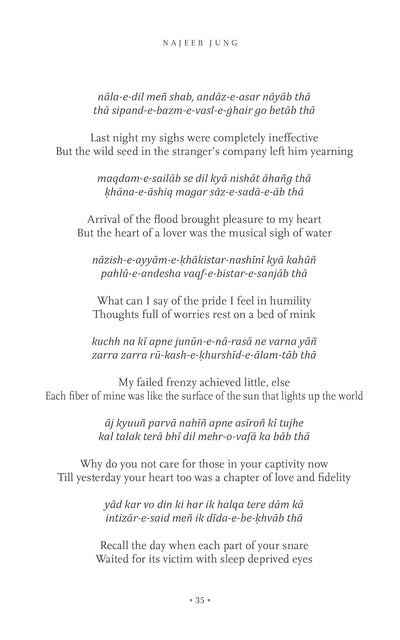 NAJEEB JUNG

nāla-e-dil meñ shab, andāz-e-asar nāyāb thā
thā sipand-e-bazm-e-vasl-e-ġhair go betāb thā

Last night my sighs were completely ineffective
But the wild seed in the stranger's company left him yearning

maqdam-e-sailāb se dil kyā nishāt āhañg thā
ḳhāna-e-āshiq magar sāz-e-sadā-e-āb thā

Arrival of the flood brought pleasure to my heart
But the heart of a lover was the musical sigh of water

nāzish-e-ayyām-e-ḳhākistar-nashīnī kyā kahūñ
pahlū-e-andesha vaqf-e-bistar-e-sanjāb thā

What can I say of the pride I feel in humility
Thoughts full of worries rest on a bed of mink

kuchh na kī apne junūn-e-nā-rasā ne varna yāñ
zarra zarra rū-kash-e-ḳhurshīd-e-ālam-tāb thā

My failed frenzy achieved little, else
Each fiber of mine was like the surface of the sun that lights up the world

āj kyuuñ parvā nahīñ apne asīroñ kī tujhe
kal talak terā bhī dil mehr-o-vafā ka bāb thā

Why do you not care for those in your captivity now
Till yesterday your heart too was a chapter of love and fidelity

yād kar vo din ki har ik halqa tere dām kā
intizār-e-said meñ ik dīda-e-be-ḳhvāb thā

Recall the day when each part of your snare
Waited for its victim with sleep deprived eyes

• 35 •